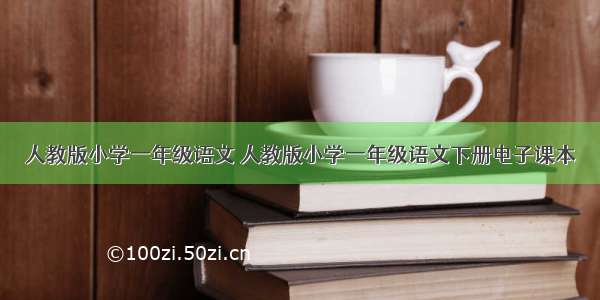 人教版小学一年级语文 人教版小学一年级语文下册电子课本

©100zi.50zi.cn